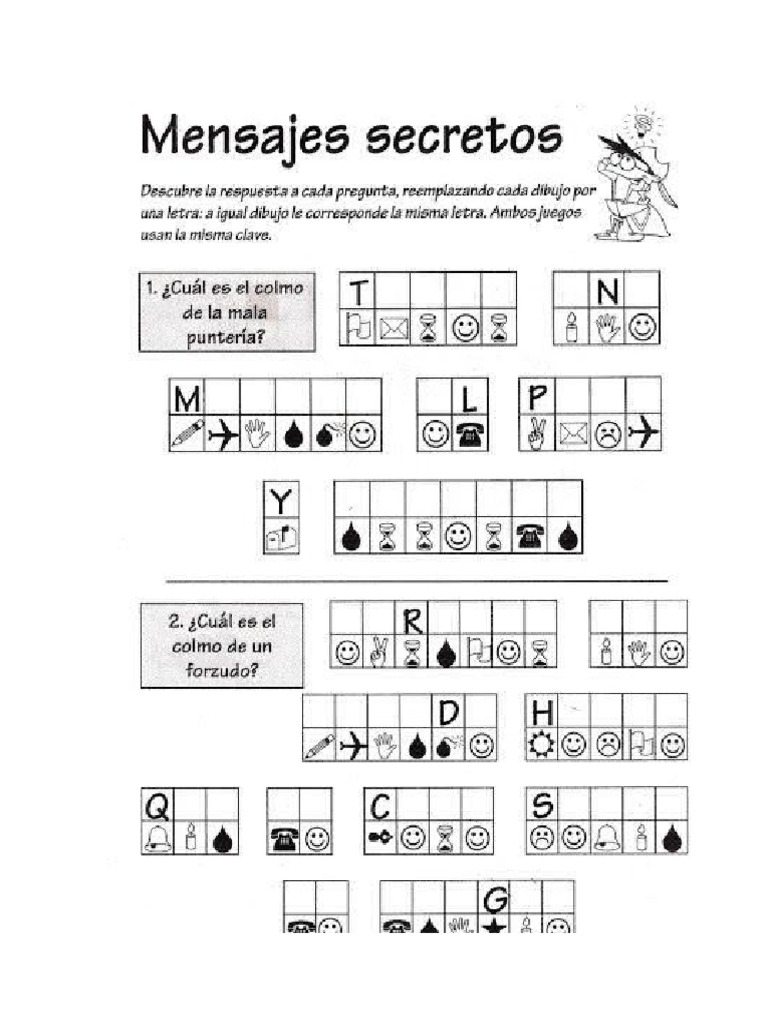 Mensajes secretos

Descubre la respuesta a cada pregunta, reemplazando cada dibujo por una letra: a igual dibujo le corresponde la misma letra. Ambos juegos usan la misma clave.

1. ¿Cuál es el colmo de la mala puntería?

T

N

M

L

P

Y

2. ¿Cuál es el colmo de un forzudo?

R

D

H

Q

C

S

G